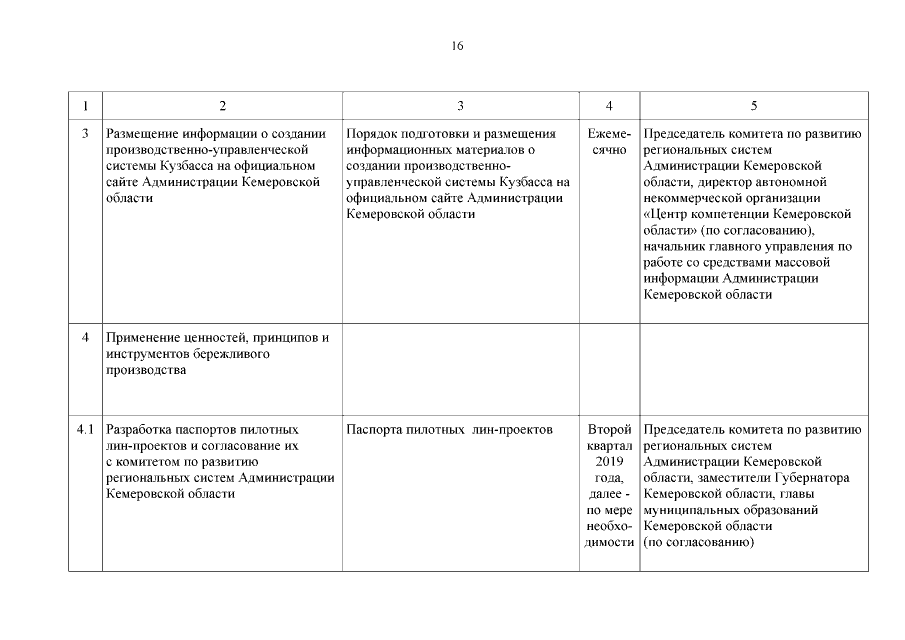 16

| 1 | 2 | 3 | 4 | 5 |
|---|---|---|---|---|
| 3 | Размещение информации о создании производственно-управленческой системы Кузбасса на официальном сайте Администрации Кемеровской области | Порядок подготовки и размещения информационных материалов о создании производственно-управленческой системы Кузбасса на официальном сайте Администрации Кемеровской области | Ежемесячно | Председатель комитета по развитию региональных систем Администрации Кемеровской области, директор автономной некоммерческой организации «Центр компетенции Кемеровской области» (по согласованию), начальник главного управления по работе со средствами массовой информации Администрации Кемеровской области |
| 4 | Применение ценностей, принципов и инструментов бережливого производства | | | |
| 4.1 | Разработка паспортов пилотных лин-проектов и согласование их с комитетом по развитию региональных систем Администрации Кемеровской области | Паспорта пилотных лин-проектов | Второй квартал 2019 года, далее - по мере необходимости | Председатель комитета по развитию региональных систем Администрации Кемеровской области, заместители Губернатора Кемеровской области, главы муниципальных образований Кемеровской области (по согласованию) |